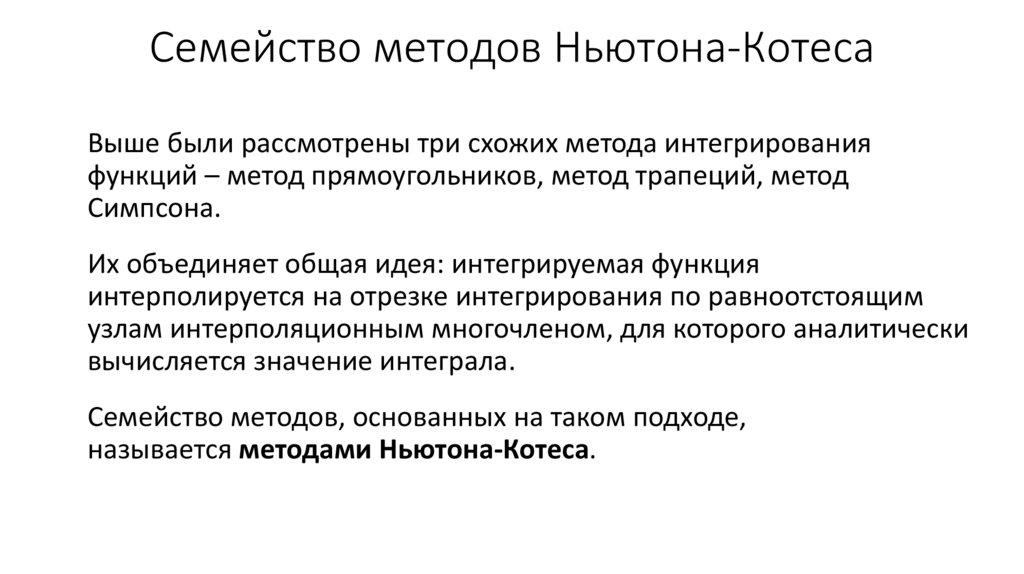 Семейство методов Ньютона-Котеса

Выше были рассмотрены три схожих метода интегрирования функций – метод прямоугольников, метод трапеций, метод Симпсона.

Их объединяет общая идея: интегрируемая функция интерполируется на отрезке интегрирования по равноотстоящим узлам интерполяционным многочленом, для которого аналитически вычисляется значение интеграла.

Семейство методов, основанных на таком подходе, называется методами Ньютона-Котеса.